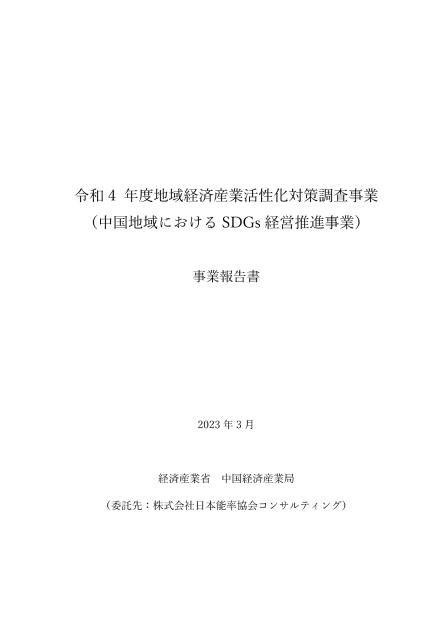 令和４ 年度地域経済産業活性化対策調査事業
（中国地域における SDGs 経営推進事業）

事業報告書

2023 年 3 月

経済産業省　中国経済産業局

（委託先：株式会社日本能率協会コンサルティング）